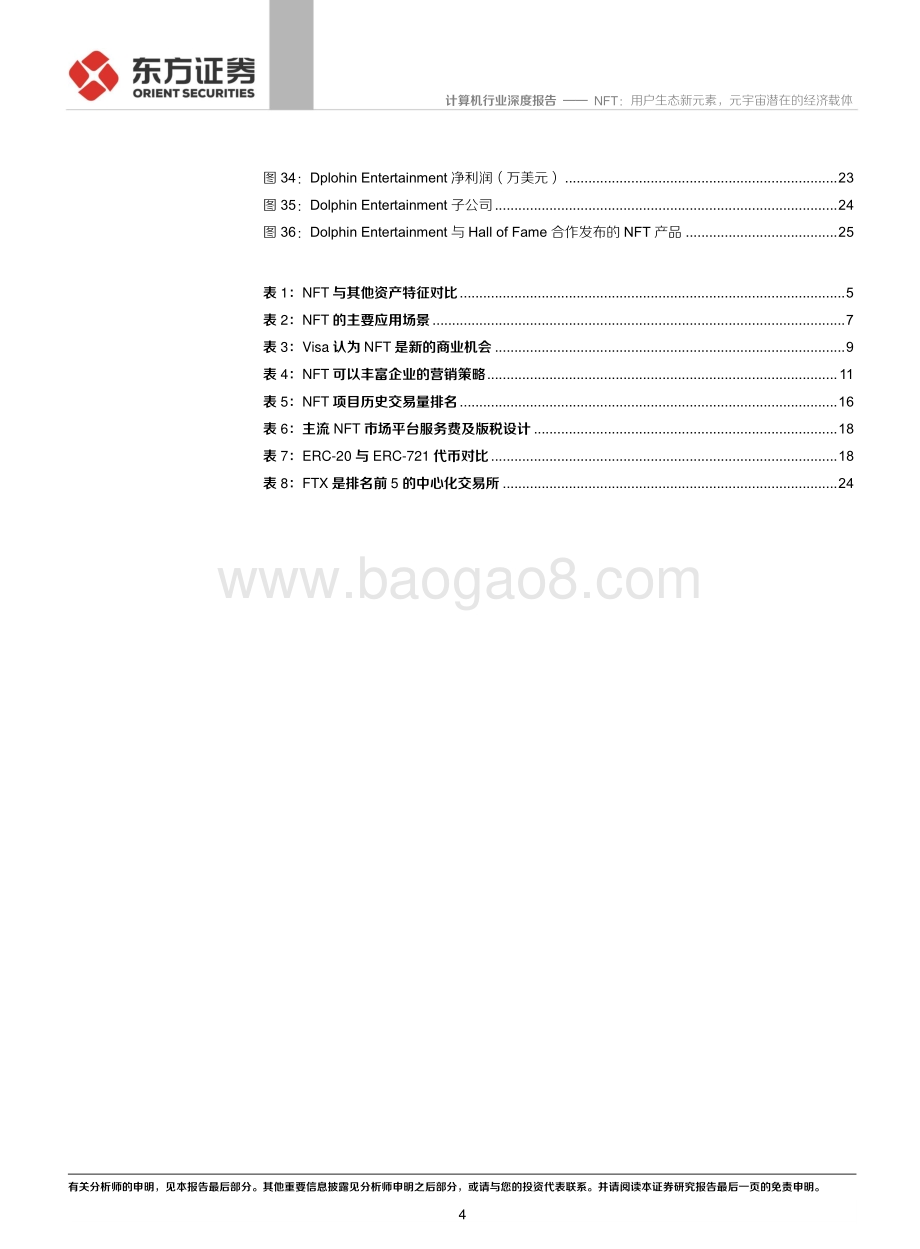 东方证券
ORIENT SECURITIES

计算机行业深度报告 —— NFT：用户生态新元素，元宇宙潜在的经济载体

图 34：Dplohin Entertainment 净利润（万美元）......23
图 35：Dolphin Entertainment 子公司......24
图 36：Dolphin Entertainment 与 Hall of Fame 合作发布的 NFT 产品......25

表 1：NFT 与其他资产特征对比......5
表 2：NFT 的主要应用场景......7
表 3：Visa 认为 NFT 是新的商业机会......9
表 4：NFT 可以丰富企业的营销策略......11
表 5：NFT 项目历史交易量排名......16
表 6：主流 NFT 市场平台服务费及版税设计......18
表 7：ERC-20 与 ERC-721 代币对比......18
表 8：FTX 是排名前 5 的中心化交易所......24

www.baogao8.com

有关分析师的申明，见本报告最后部分。其他重要信息披露见分析师申明之后部分，或请与您的投资代表联系。并请阅读本证券研究报告最后一页的免责申明。

4